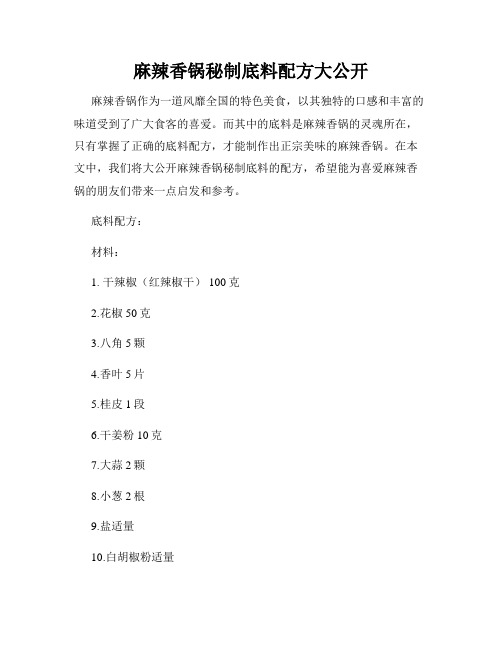 麻辣香锅秘制底料配方大公开

麻辣香锅作为一道风靡全国的特色美食，以其独特的口感和丰富的味道受到了广大食客的喜爱。而其中的底料是麻辣香锅的灵魂所在，只有掌握了正确的底料配方，才能制作出正宗美味的麻辣香锅。在本文中，我们将大公开麻辣香锅秘制底料的配方，希望能为喜爱麻辣香锅的朋友们带来一点启发和参考。

底料配方：

材料：

1. 干辣椒（红辣椒干） 100 克

2.花椒 50 克

3.八角 5 颗

4.香叶 5 片

5.桂皮 1 段

6.干姜粉 10 克

7.大蒜 2 颗

8.小葱 2 根

9.盐适量

10.白胡椒粉适量